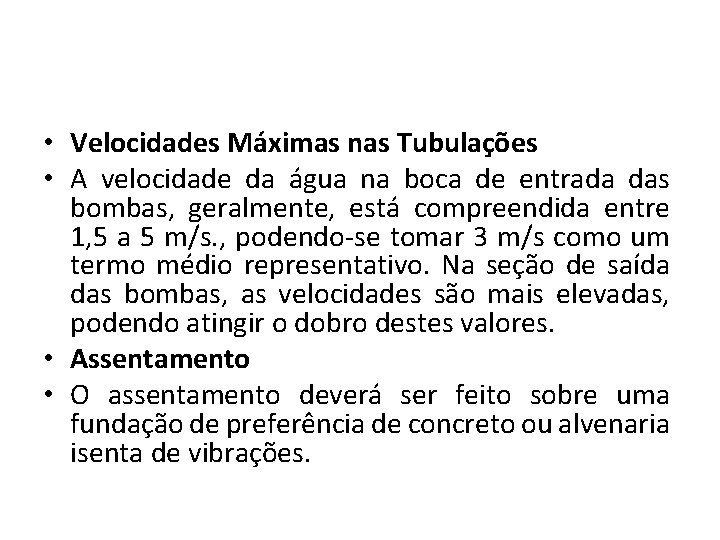 • Velocidades Máximas nas Tubulações

• A velocidade da água na boca de entrada das bombas, geralmente, está compreendida entre 1,5 a 5 m/s., podendo-se tomar 3 m/s como um termo médio representativo. Na seção de saída das bombas, as velocidades são mais elevadas, podendo atingir o dobro destes valores.

• Assentamento

• O assentamento deverá ser feito sobre uma fundação de preferência de concreto ou alvenaria isenta de vibrações.